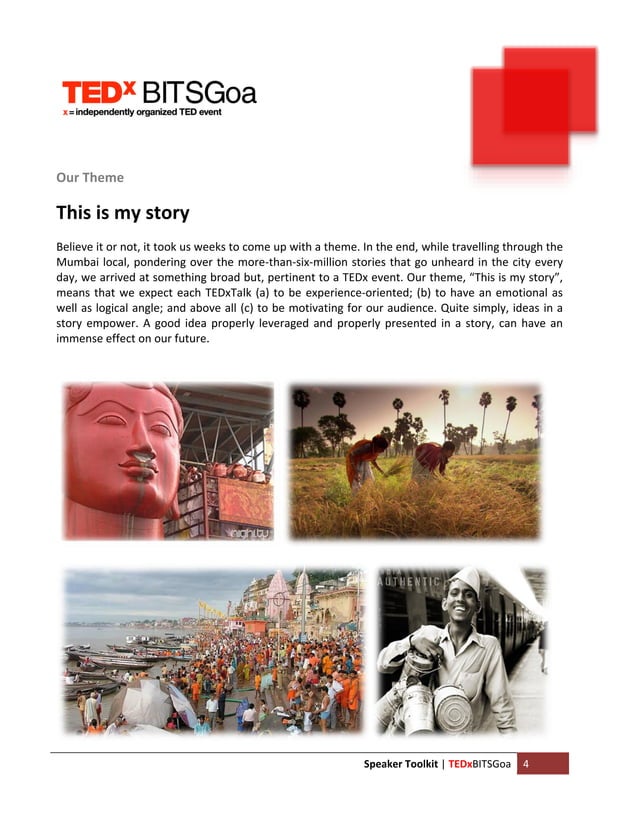 TEDx BITSGoa
x = independently organized TED event

Our Theme

This is my story

Believe it or not, it took us weeks to come up with a theme. In the end, while travelling through the Mumbai local, pondering over the more-than-six-million stories that go unheard in the city every day, we arrived at something broad but, pertinent to a TEDx event. Our theme, "This is my story", means that we expect each TEDxTalk (a) to be experience-oriented; (b) to have an emotional as well as logical angle; and above all (c) to be motivating for our audience. Quite simply, ideas in a story empower. A good idea properly leveraged and properly presented in a story, can have an immense effect on our future.

Speaker Toolkit | TEDxBITSGoa 4